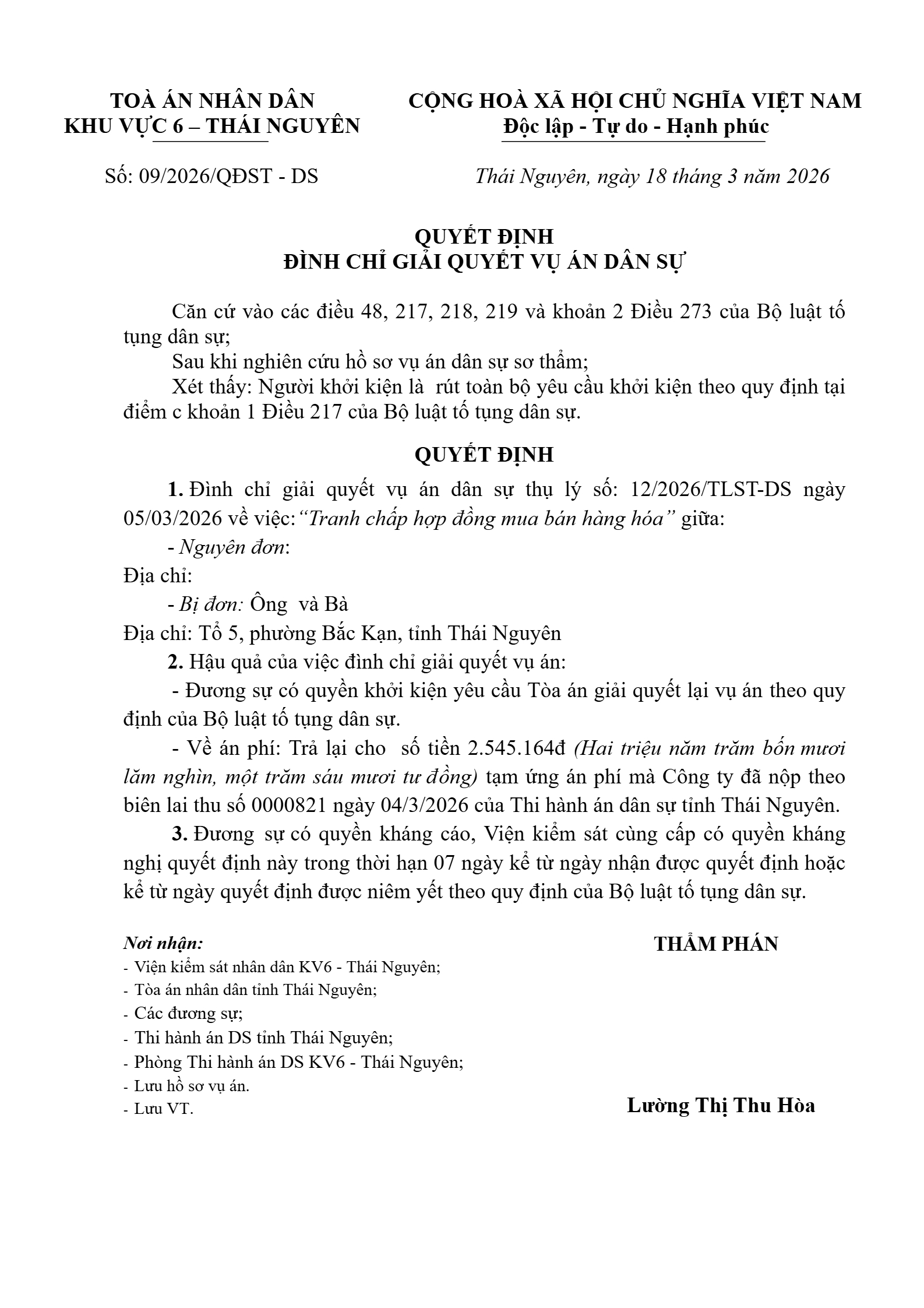 TOÀ ÁN NHÂN DÂN
KHU VỰC 6 – THÁI NGUYÊN

CỘNG HOÀ XÃ HỘI CHỦ NGHĨA VIỆT NAM
Độc lập - Tự do - Hạnh phúc

Số: 09/2026/QĐST - DS

Thái Nguyên, ngày 18 tháng 3 năm 2026

QUYẾT ĐỊNH
ĐÌNH CHỈ GIẢI QUYẾT VỤ ÁN DÂN SỰ

Căn cứ vào các điều 48, 217, 218, 219 và khoản 2 Điều 273 của Bộ luật tố tụng dân sự;
Sau khi nghiên cứu hồ sơ vụ án dân sự sơ thẩm;
Xét thấy: Người khởi kiện là rút toàn bộ yêu cầu khởi kiện theo quy định tại điểm c khoản 1 Điều 217 của Bộ luật tố tụng dân sự.

QUYẾT ĐỊNH

1. Đình chỉ giải quyết vụ án dân sự thụ lý số: 12/2026/TLST-DS ngày 05/03/2026 về việc: "Tranh chấp hợp đồng mua bán hàng hóa" giữa:
- Nguyên đơn:
Địa chỉ:
- Bị đơn: Ông và Bà
Địa chỉ: Tổ 5, phường Bắc Kạn, tỉnh Thái Nguyên
2. Hậu quả của việc đình chỉ giải quyết vụ án:
- Đương sự có quyền khởi kiện yêu cầu Tòa án giải quyết lại vụ án theo quy định của Bộ luật tố tụng dân sự.
- Về án phí: Trả lại cho số tiền 2.545.164đ (Hai triệu năm trăm bốn mươi lăm nghìn, một trăm sáu mươi tư đồng) tạm ứng án phí mà Công ty đã nộp theo biên lai thu số 0000821 ngày 04/3/2026 của Thi hành án dân sự tỉnh Thái Nguyên.
3. Đương sự có quyền kháng cáo, Viện kiểm sát cùng cấp có quyền kháng nghị quyết định này trong thời hạn 07 ngày kể từ ngày nhận được quyết định hoặc kể từ ngày quyết định được niêm yết theo quy định của Bộ luật tố tụng dân sự.

Nơi nhận:
- Viện kiểm sát nhân dân KV6 - Thái Nguyên;
- Tòa án nhân dân tỉnh Thái Nguyên;
- Các đương sự;
- Thi hành án DS tỉnh Thái Nguyên;
- Phòng Thi hành án DS KV6 - Thái Nguyên;
- Lưu hồ sơ vụ án.
- Lưu VT.

THẨM PHÁN

Lường Thị Thu Hòa